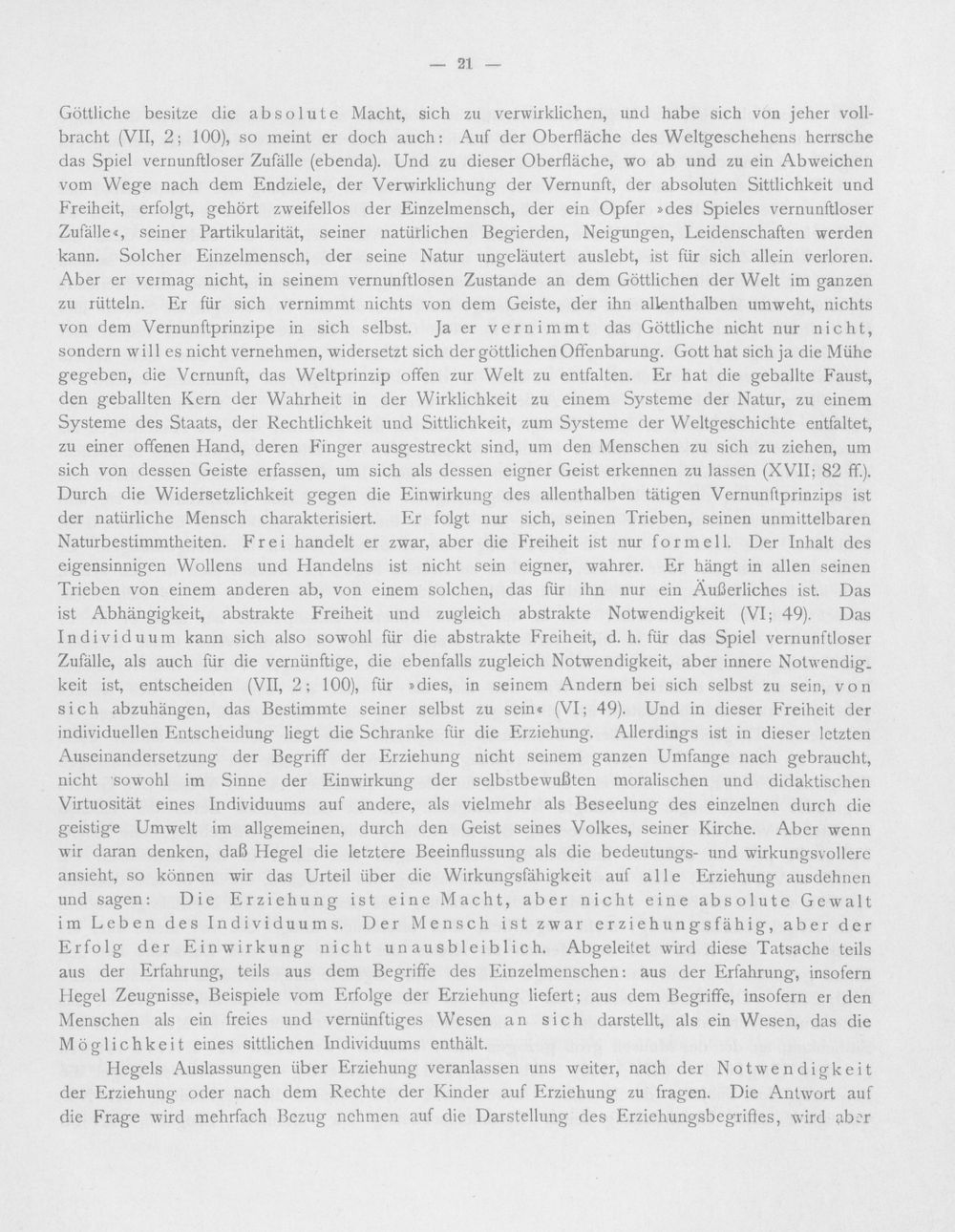 — 21 —

Göttliche besitze die absolute Macht, sich zu verwirklichen, und habe sich von jeher vollbracht (VII, 2; 100), so meint er doch auch: Auf der Oberfläche des Weltgeschehens herrsche das Spiel vernunftloser Zufälle (ebenda). Und zu dieser Oberfläche, wo ab und zu ein Abweichen vom Wege nach dem Endziele, der Verwirklichung der Vernunft, der absoluten Sittlichkeit und Freiheit, erfolgt, gehört zweifellos der Einzelmensch, der ein Opfer »des Spieles vernunftloser Zufälle«, seiner Partikularität, seiner natürlichen Begierden, Neigungen, Leidenschaften werden kann. Solcher Einzelmensch, der seine Natur ungeläutert auslebt, ist für sich allein verloren. Aber er vermag nicht, in seinem vernunftlosen Zustande an dem Göttlichen der Welt im ganzen zu rütteln. Er für sich vernimmt nichts von dem Geiste, der ihn allenthalben umweht, nichts von dem Vernunftprinzipe in sich selbst. Ja er vernimmt das Göttliche nicht nur nicht, sondern will es nicht vernehmen, widersetzt sich der göttlichen Offenbarung. Gott hat sich ja die Mühe gegeben, die Vernunft, das Weltprinzip offen zur Welt zu entfalten. Er hat die geballte Faust, den geballten Kern der Wahrheit in der Wirklichkeit zu einem Systeme der Natur, zu einem Systeme des Staats, der Rechtlichkeit und Sittlichkeit, zum Systeme der Weltgeschichte entfaltet, zu einer offenen Hand, deren Finger ausgestreckt sind, um den Menschen zu sich zu ziehen, um sich von dessen Geiste erfassen, um sich als dessen eigner Geist erkennen zu lassen (XVII; 82 ff.). Durch die Widersetzlichkeit gegen die Einwirkung des allenthalben tätigen Vernunftprinzips ist der natürliche Mensch charakterisiert. Er folgt nur sich, seinen Trieben, seinen unmittelbaren Naturbestimmtheiten. Frei handelt er zwar, aber die Freiheit ist nur formell. Der Inhalt des eigensinnigen Wollens und Handelns ist nicht sein eigner, wahrer. Er hängt in allen seinen Trieben von einem anderen ab, von einem solchen, das für ihn nur ein Äußerliches ist. Das ist Abhängigkeit, abstrakte Freiheit und zugleich abstrakte Notwendigkeit (VI; 49). Das Individuum kann sich also sowohl für die abstrakte Freiheit, d. h. für das Spiel vernunftloser Zufälle, als auch für die vernünftige, die ebenfalls zugleich Notwendigkeit, aber innere Notwendigkeit ist, entscheiden (VII, 2; 100), für »dies, in seinem Andern bei sich selbst zu sein, von sich abzuhängen, das Bestimmte seiner selbst zu sein« (VI; 49). Und in dieser Freiheit der individuellen Entscheidung liegt die Schranke für die Erziehung. Allerdings ist in dieser letzten Auseinandersetzung der Begriff der Erziehung nicht seinem ganzen Umfange nach gebraucht, nicht sowohl im Sinne der Einwirkung der selbstbewußten moralischen und didaktischen Virtuosität eines Individuums auf andere, als vielmehr als Beseelung des einzelnen durch die geistige Umwelt im allgemeinen, durch den Geist seines Volkes, seiner Kirche. Aber wenn wir daran denken, daß Hegel die letztere Beeinflussung als die bedeutungs- und wirkungsvollere ansieht, so können wir das Urteil über die Wirkungsfähigkeit auf alle Erziehung ausdehnen und sagen: Die Erziehung ist eine Macht, aber nicht eine absolute Gewalt im Leben des Individuums. Der Mensch ist zwar erziehungsfähig, aber der Erfolg der Einwirkung nicht unausbleiblich. Abgeleitet wird diese Tatsache teils aus der Erfahrung, teils aus dem Begriffe des Einzelmenschen: aus der Erfahrung, insofern Hegel Zeugnisse, Beispiele vom Erfolge der Erziehung liefert; aus dem Begriffe, insofern er den Menschen als ein freies und vernünftiges Wesen an sich darstellt, als ein Wesen, das die Möglichkeit eines sittlichen Individuums enthält.

Hegels Auslassungen über Erziehung veranlassen uns weiter, nach der Notwendigkeit der Erziehung oder nach dem Rechte der Kinder auf Erziehung zu fragen. Die Antwort auf die Frage wird mehrfach Bezug nehmen auf die Darstellung des Erziehungsbegriffes, wird aber